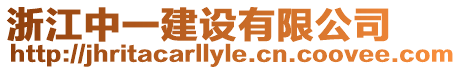 浙江中一建设有限公司
http://jhritacarllyle.cn.coovee.com